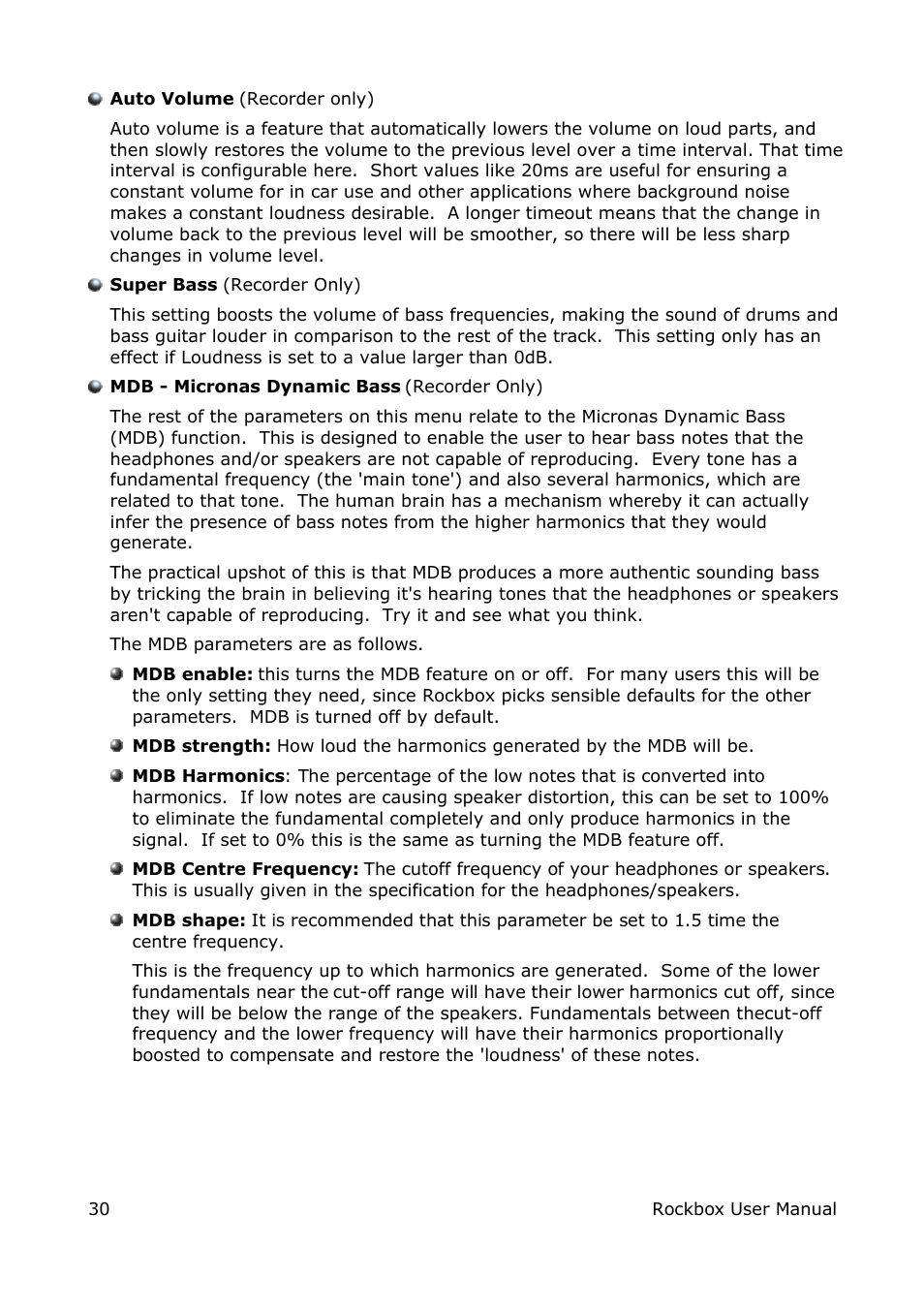 Auto Volume (Recorder only)

Auto volume is a feature that automatically lowers the volume on loud parts, and then slowly restores the volume to the previous level over a time interval. That time interval is configurable here. Short values like 20ms are useful for ensuring a constant volume for in car use and other applications where background noise makes a constant loudness desirable. A longer timeout means that the change in volume back to the previous level will be smoother, so there will be less sharp changes in volume level.

Super Bass (Recorder Only)

This setting boosts the volume of bass frequencies, making the sound of drums and bass guitar louder in comparison to the rest of the track. This setting only has an effect if Loudness is set to a value larger than 0dB.

MDB - Micronas Dynamic Bass (Recorder Only)

The rest of the parameters on this menu relate to the Micronas Dynamic Bass (MDB) function. This is designed to enable the user to hear bass notes that the headphones and/or speakers are not capable of reproducing. Every tone has a fundamental frequency (the 'main tone') and also several harmonics, which are related to that tone. The human brain has a mechanism whereby it can actually infer the presence of bass notes from the higher harmonics that they would generate.

The practical upshot of this is that MDB produces a more authentic sounding bass by tricking the brain in believing it's hearing tones that the headphones or speakers aren't capable of reproducing. Try it and see what you think.

The MDB parameters are as follows.

MDB enable: this turns the MDB feature on or off. For many users this will be the only setting they need, since Rockbox picks sensible defaults for the other parameters. MDB is turned off by default.

MDB strength: How loud the harmonics generated by the MDB will be.

MDB Harmonics: The percentage of the low notes that is converted into harmonics. If low notes are causing speaker distortion, this can be set to 100% to eliminate the fundamental completely and only produce harmonics in the signal. If set to 0% this is the same as turning the MDB feature off.

MDB Centre Frequency: The cutoff frequency of your headphones or speakers. This is usually given in the specification for the headphones/speakers.

MDB shape: It is recommended that this parameter be set to 1.5 time the centre frequency.

This is the frequency up to which harmonics are generated. Some of the lower fundamentals near the cut-off range will have their lower harmonics cut off, since they will be below the range of the speakers. Fundamentals between thecut-off frequency and the lower frequency will have their harmonics proportionally boosted to compensate and restore the 'loudness' of these notes.

30 Rockbox User Manual